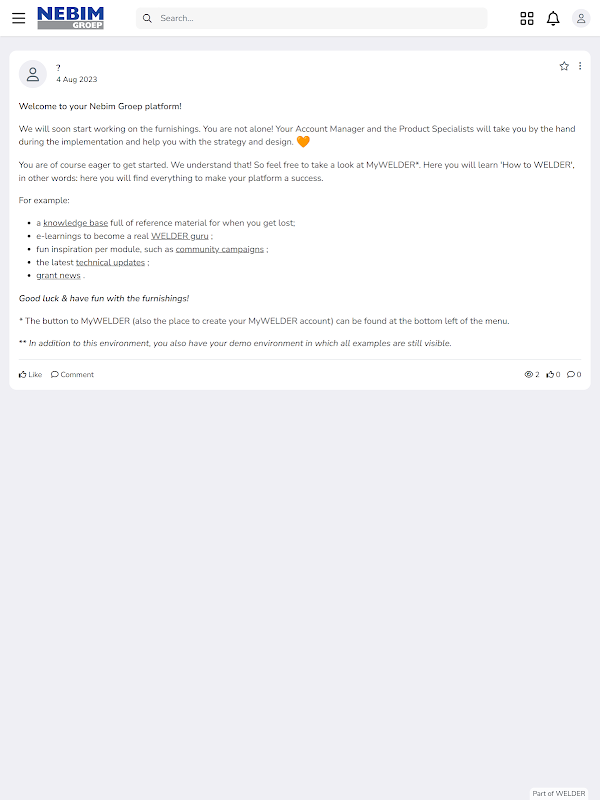 NEBIM GROEP

Search...

?
4 Aug 2023

Welcome to your Nebim Groep platform!

We will soon start working on the furnishings. You are not alone! Your Account Manager and the Product Specialists will take you by the hand during the implementation and help you with the strategy and design. 🧡

You are of course eager to get started. We understand that! So feel free to take a look at MyWELDER*. Here you will learn 'How to WELDER', in other words: here you will find everything to make your platform a success.

For example:

- a knowledge base full of reference material for when you get lost;
- e-learnings to become a real WELDER guru ;
- fun inspiration per module, such as community campaigns ;
- the latest technical updates ;
- grant news .

Good luck & have fun with the furnishings!

* The button to MyWELDER (also the place to create your MyWELDER account) can be found at the bottom left of the menu.

** In addition to this environment, you also have your demo environment in which all examples are still visible.

Like Comment 2 0 0

Part of WELDER